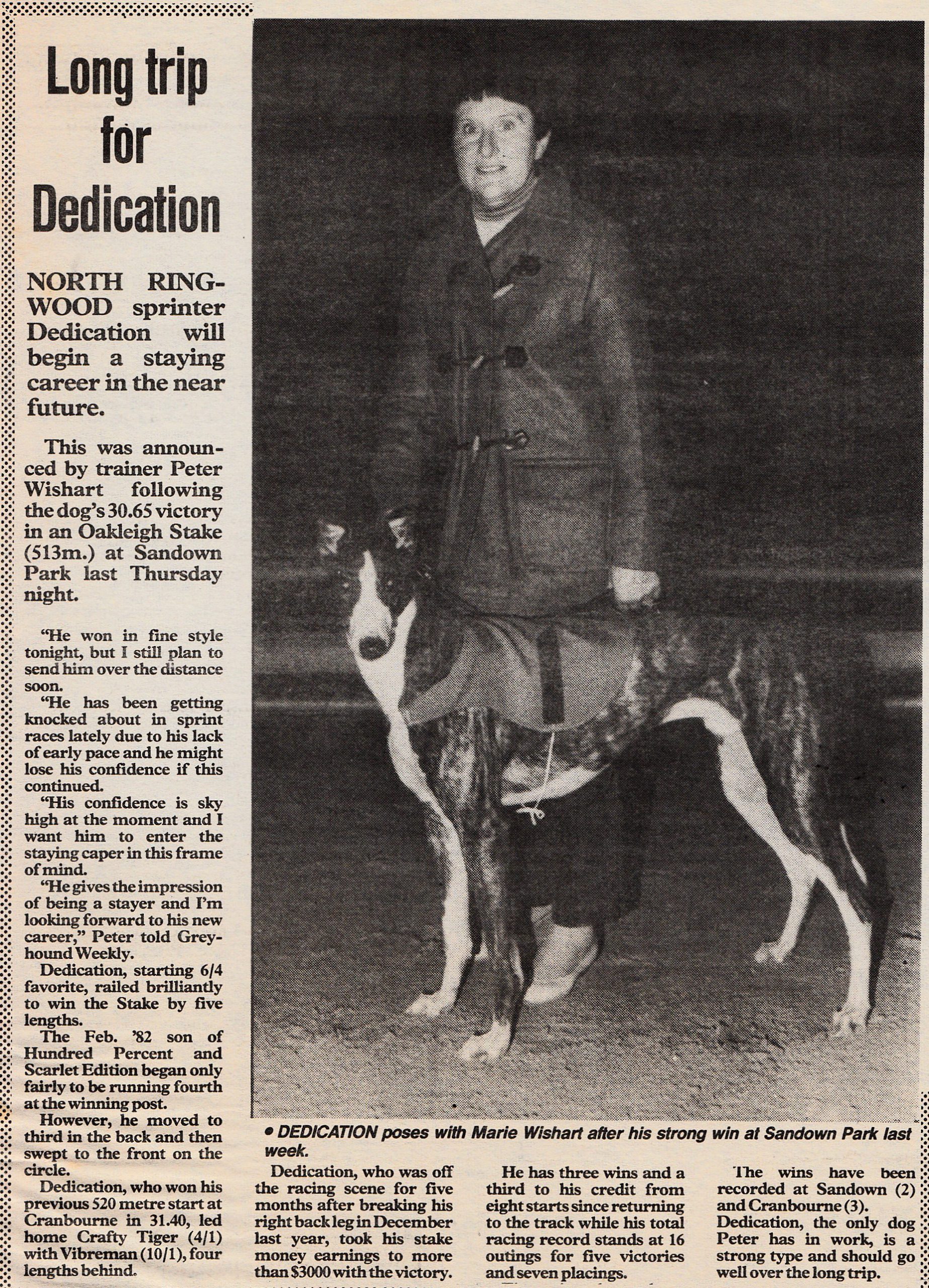 Long trip for Dedication

NORTH RINGWOOD sprinter Dedication will begin a staying career in the near future.

This was announced by trainer Peter Wishart following the dog's 30.65 victory in an Oakleigh Stake (513m.) at Sandown Park last Thursday night.

"He won in fine style tonight, but I still plan to send him over the distance soon.

"He has been getting knocked about in sprint races lately due to his lack of early pace and he might lose his confidence if this continued.

"His confidence is sky high at the moment and I want him to enter the staying caper in this frame of mind.

"He gives the impression of being a stayer and I'm looking forward to his new career," Peter told Greyhound Weekly.

Dedication, starting 6/4 favorite, railed brilliantly to win the Stake by five lengths.

The Feb. '82 son of Hundred Percent and Scarlet Edition began only fairly to be running fourth at the winning post.

However, he moved to third in the back and then swept to the front on the circle.

Dedication, who won his previous 520 metre start at Cranbourne in 31.40, led home Crafty Tiger (4/1) with Vibreman (10/1), four lengths behind.

• DEDICATION poses with Marie Wishart after his strong win at Sandown Park last week.

Dedication, who was off the racing scene for five months after breaking his right back leg in December last year, took his stake money earnings to more than $3000 with the victory.

He has three wins and a third to his credit from eight starts since returning to the track while his total racing record stands at 16 outings for five victories and seven placings.

The wins have been recorded at Sandown (2) and Cranbourne (3).

Dedication, the only dog Peter has in work, is a strong type and should go well over the long trip.